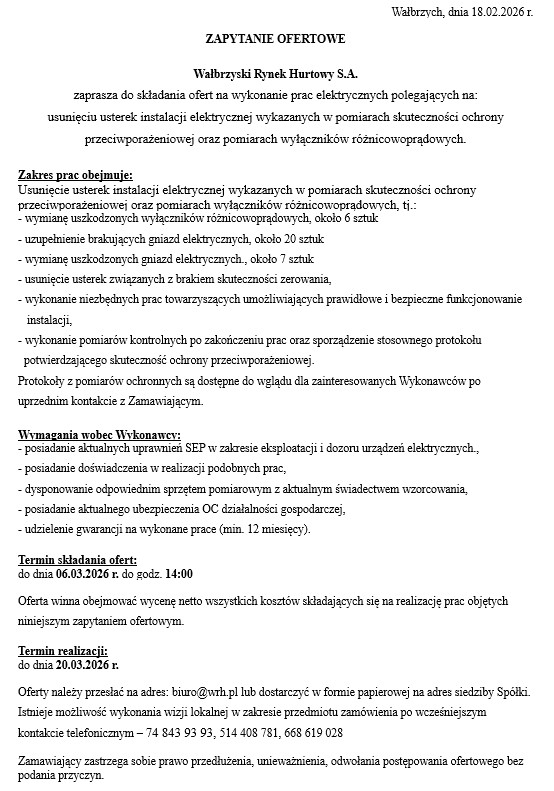 Wałbrzych, dnia 18.02.2026 r.

ZAPYTANIE OFERTOWE

Wałbrzyski Rynek Hurtowy S.A.
zaprasza do składania ofert na wykonanie prac elektrycznych polegających na:
usunięciu usterek instalacji elektrycznej wykazanych w pomiarach skuteczności ochrony przeciwporażeniowej oraz pomiarach wyłączników różnicowoprądowych.

Zakres prac obejmuje:
Usunięcie usterek instalacji elektrycznej wykazanych w pomiarach skuteczności ochrony przeciwporażeniowej oraz pomiarach wyłączników różnicowoprądowych, tj.:
- wymianę uszkodzonych wyłączników różnicowoprądowych, około 6 sztuk
- uzupełnienie brakujących gniazd elektrycznych, około 20 sztuk
- wymianę uszkodzonych gniazd elektrycznych., około 7 sztuk
- usunięcie usterek związanych z brakiem skuteczności zerowania,
- wykonanie niezbędnych prac towarzyszących umożliwiających prawidłowe i bezpieczne funkcjonowanie instalacji,
- wykonanie pomiarów kontrolnych po zakończeniu prac oraz sporządzenie stosownego protokołu potwierdzającego skuteczność ochrony przeciwporażeniowej.
Protokoły z pomiarów ochronnych są dostępne do wglądu dla zainteresowanych Wykonawców po uprzednim kontakcie z Zamawiającym.

Wymagania wobec Wykonawcy:
- posiadanie aktualnych uprawnień SEP w zakresie eksploatacji i dozoru urządzeń elektrycznych.,
- posiadanie doświadczenia w realizacji podobnych prac,
- dysponowanie odpowiednim sprzętem pomiarowym z aktualnym świadectwem wzorcowania,
- posiadanie aktualnego ubezpieczenia OC działalności gospodarczej,
- udzielenie gwarancji na wykonane prace (min. 12 miesięcy).

Termin składania ofert:
do dnia 06.03.2026 r. do godz. 14:00

Oferta winna obejmować wycenę netto wszystkich kosztów składających się na realizację prac objętych niniejszym zapytaniem ofertowym.

Termin realizacji:
do dnia 20.03.2026 r.

Oferty należy przesłać na adres: biuro@wrh.pl lub dostarczyć w formie papierowej na adres siedziby Spółki. Istnieje możliwość wykonania wizji lokalnej w zakresie przedmiotu zamówienia po wcześniejszym kontakcie telefonicznym – 74 843 93 93, 514 408 781, 668 619 028

Zamawiający zastrzega sobie prawo przedłużenia, unieważnienia, odwołania postępowania ofertowego bez podania przyczyn.